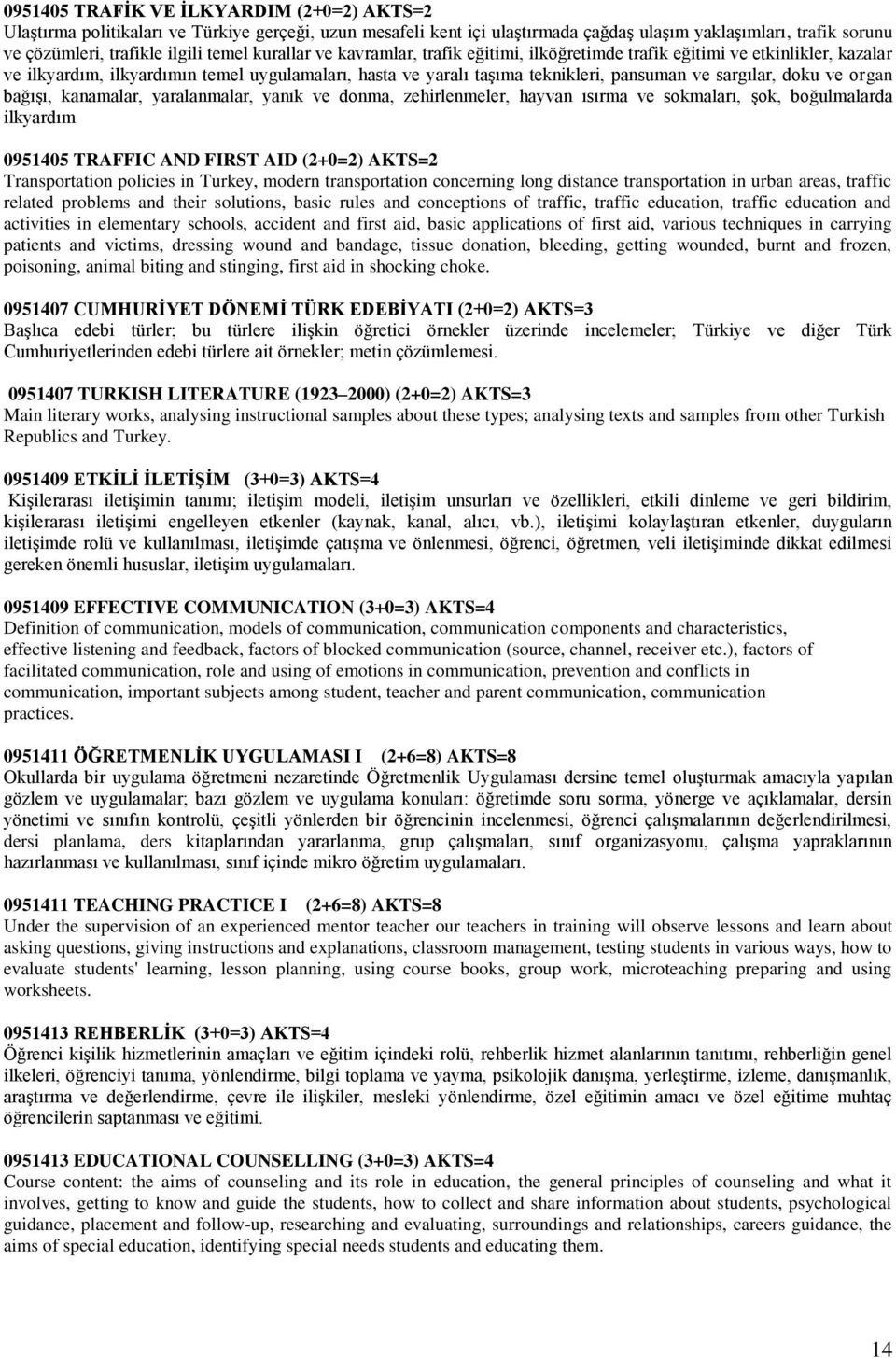 0951405 TRAFİK VE İLKYARDIM (2+0=2) AKTS=2
Ulaştırma politikaları ve Türkiye gerçeği, uzun mesafeli kent içi ulaştırmada çağdaş ulaşım yaklaşımları, trafik sorunu ve çözümleri, trafikle ilgili temel kurallar ve kavramlar, trafik eğitimi, ilköğretimde trafik eğitimi ve etkinlikler, kazalar ve ilkyardım, ilkyardımın temel uygulamaları, hasta ve yaralı taşıma teknikleri, pansuman ve sargılar, doku ve organ bağışı, kanamalar, yaralanmalar, yanık ve donma, zehirlenmeler, hayvan ısırma ve sokmaları, şok, boğulmalarda ilkyardım

0951405 TRAFFIC AND FIRST AID (2+0=2) AKTS=2
Transportation policies in Turkey, modern transportation concerning long distance transportation in urban areas, traffic related problems and their solutions, basic rules and conceptions of traffic, traffic education, traffic education and activities in elementary schools, accident and first aid, basic applications of first aid, various techniques in carrying patients and victims, dressing wound and bandage, tissue donation, bleeding, getting wounded, burnt and frozen, poisoning, animal biting and stinging, first aid in shocking choke.

0951407 CUMHURİYET DÖNEMİ TÜRK EDEBİYATI (2+0=2) AKTS=3
Başlıca edebi türler; bu türlere ilişkin öğretici örnekler üzerinde incelemeler; Türkiye ve diğer Türk Cumhuriyetlerinden edebi türlere ait örnekler; metin çözümlemesi.

0951407 TURKISH LITERATURE (1923 2000) (2+0=2) AKTS=3
Main literary works, analysing instructional samples about these types; analysing texts and samples from other Turkish Republics and Turkey.

0951409 ETKİLİ İLETİŞİM (3+0=3) AKTS=4
Kişilerarası iletişimin tanımı; iletişim modeli, iletişim unsurları ve özellikleri, etkili dinleme ve geri bildirim, kişilerarası iletişimi engelleyen etkenler (kaynak, kanal, alıcı, vb.), iletişimi kolaylaştıran etkenler, duyguların iletişimde rolü ve kullanılması, iletişimde çatışma ve önlenmesi, öğrenci, öğretmen, veli iletişiminde dikkat edilmesi gereken önemli hususlar, iletişim uygulamaları.

0951409 EFFECTIVE COMMUNICATION (3+0=3) AKTS=4
Definition of communication, models of communication, communication components and characteristics, effective listening and feedback, factors of blocked communication (source, channel, receiver etc.), factors of facilitated communication, role and using of emotions in communication, prevention and conflicts in communication, important subjects among student, teacher and parent communication, communication practices.

0951411 ÖĞRETMENLİK UYGULAMASI I (2+6=8) AKTS=8
Okullarda bir uygulama öğretmeni nezaretinde Öğretmenlik Uygulaması dersine temel oluşturmak amacıyla yapılan gözlem ve uygulamalar; bazı gözlem ve uygulama konuları: öğretimde soru sorma, yönerge ve açıklamalar, dersin yönetimi ve sınıfın kontrolü, çeşitli yönlerden bir öğrencinin incelenmesi, öğrenci çalışmalarının değerlendirilmesi, dersi planlama, ders kitaplarından yararlanma, grup çalışmaları, sınıf organizasyonu, çalışma yapraklarının hazırlanması ve kullanılması, sınıf içinde mikro öğretim uygulamaları.

0951411 TEACHING PRACTICE I (2+6=8) AKTS=8
Under the supervision of an experienced mentor teacher our teachers in training will observe lessons and learn about asking questions, giving instructions and explanations, classroom management, testing students in various ways, how to evaluate students' learning, lesson planning, using course books, group work, microteaching preparing and using worksheets.

0951413 REHBERLİK (3+0=3) AKTS=4
Öğrenci kişilik hizmetlerinin amaçları ve eğitim içindeki rolü, rehberlik hizmet alanlarının tanıtımı, rehberliğin genel ilkeleri, öğrenciyi tanıma, yönlendirme, bilgi toplama ve yayma, psikolojik danışma, yerleştirme, izleme, danışmanlık, araştırma ve değerlendirme, çevre ile ilişkiler, mesleki yönlendirme, özel eğitimin amacı ve özel eğitime muhtaç öğrencilerin saptanması ve eğitimi.

0951413 EDUCATIONAL COUNSELLING (3+0=3) AKTS=4
Course content: the aims of counseling and its role in education, the general principles of counseling and what it involves, getting to know and guide the students, how to collect and share information about students, psychological guidance, placement and follow-up, researching and evaluating, surroundings and relationships, careers guidance, the aims of special education, identifying special needs students and educating them.

14